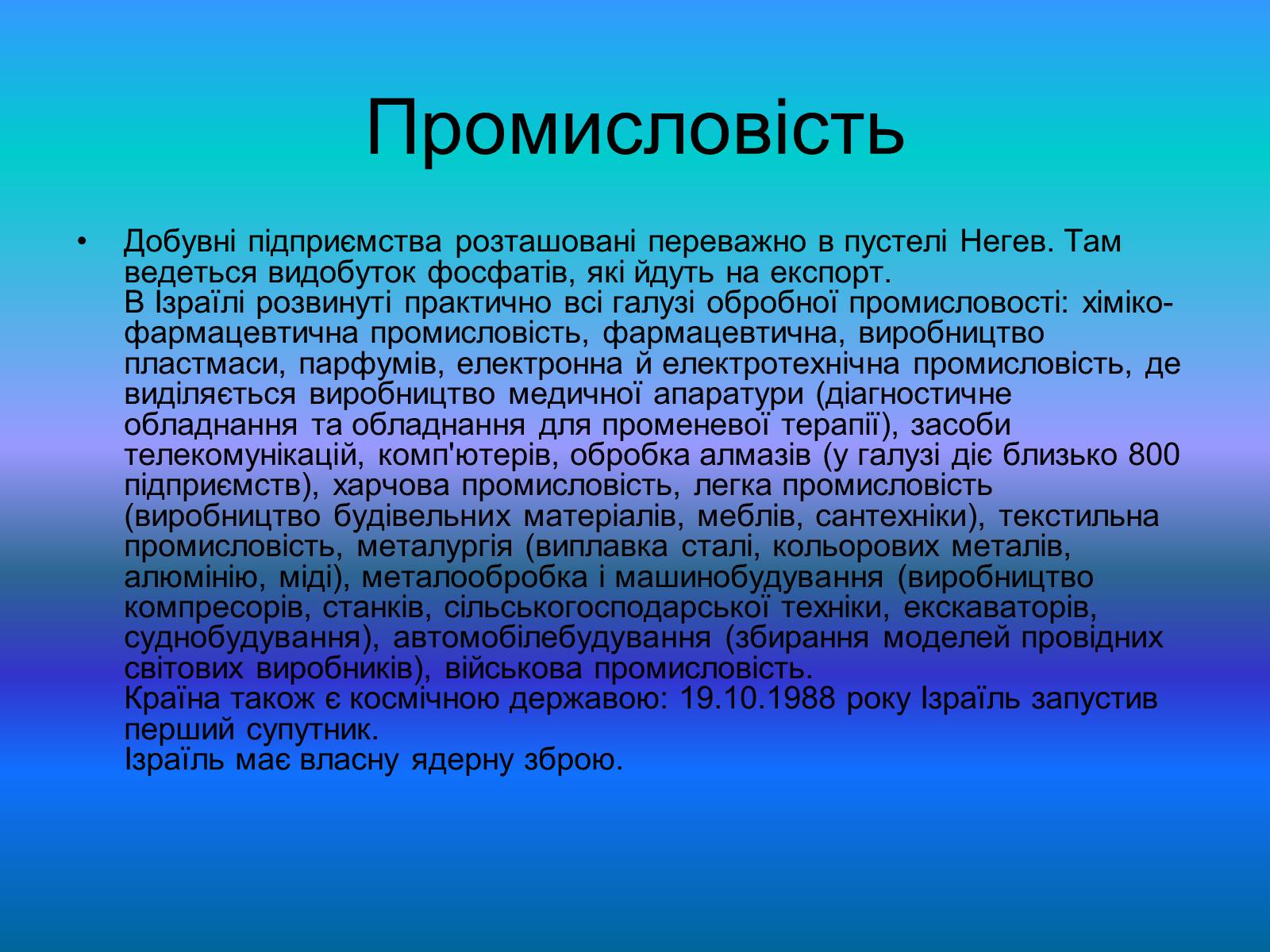 Промисловість

• Добувні підприємства розташовані переважно в пустелі Негев. Там ведеться видобуток фосфатів, які йдуть на експорт.
В Ізраїлі розвинуті практично всі галузі обробної промисловості: хіміко-фармацевтична промисловість, фармацевтична, виробництво пластмаси, парфумів, електронна й електротехнічна промисловість, де виділяється виробництво медичної апаратури (діагностичне обладнання та обладнання для променевої терапії), засоби телекомунікацій, комп'ютерів, обробка алмазів (у галузі діє близько 800 підприємств), харчова промисловість, легка промисловість (виробництво будівельних матеріалів, меблів, сантехніки), текстильна промисловість, металургія (виплавка сталі, кольорових металів, алюмінію, міді), металообробка і машинобудування (виробництво компресорів, станків, сільськогосподарської техніки, екскаваторів, суднобудування), автомобілебудування (збирання моделей провідних світових виробників), військова промисловість.
Країна також є космічною державою: 19.10.1988 року Ізраїль запустив перший супутник.
Ізраїль має власну ядерну зброю.